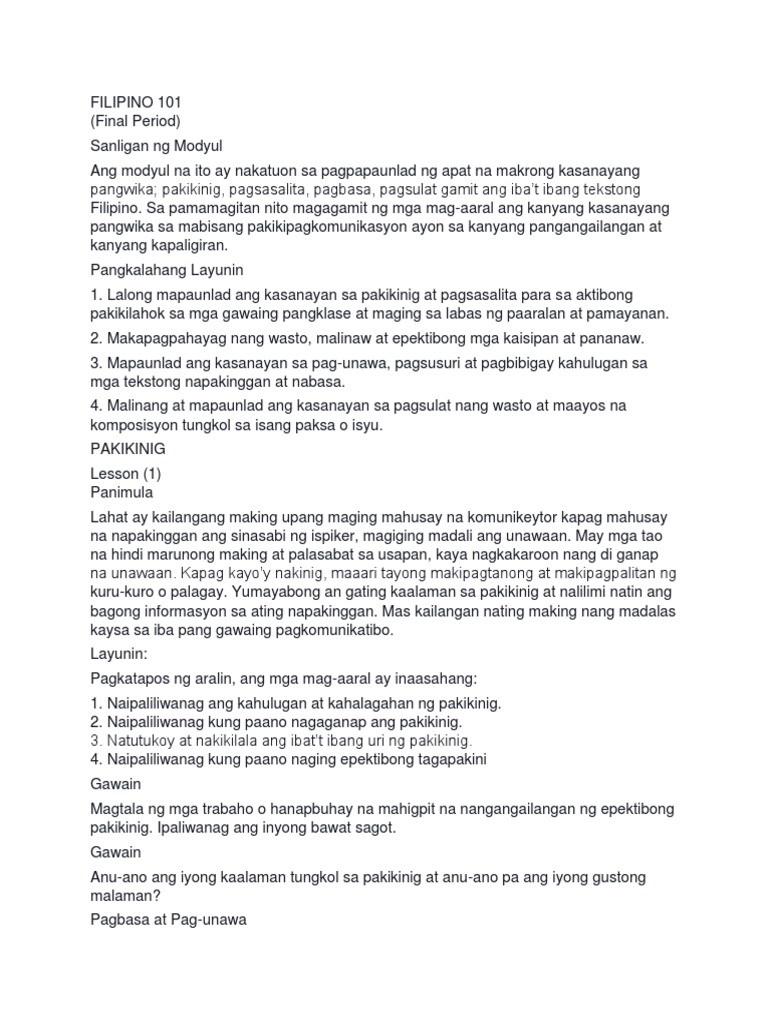 FILIPINO 101
(Final Period)

Sanligan ng Modyul

Ang modyul na ito ay nakatuon sa pagpapaunlad ng apat na makrong kasanayang pangwika; pakikinig, pagsasalita, pagbasa, pagsulat gamit ang iba't ibang tekstong Filipino. Sa pamamagitan nito magagamit ng mga mag-aaral ang kanyang kasanayang pangwika sa mabisang pakikipagkomunikasyon ayon sa kanyang pangangailangan at kanyang kapaligiran.

Pangkalahang Layunin

1. Lalong mapaunlad ang kasanayan sa pakikinig at pagsasalita para sa aktibong pakikilahok sa mga gawaing pangklase at maging sa labas ng paaralan at pamayanan.

2. Makapagpahayag nang wasto, malinaw at epektibong mga kaisipan at pananaw.

3. Mapaunlad ang kasanayan sa pag-unawa, pagsusuri at pagbibigay kahulugan sa mga tekstong napakinggan at nabasa.

4. Malinang at mapaunlad ang kasanayan sa pagsulat nang wasto at maayos na komposisyon tungkol sa isang paksa o isyu.

PAKIKINIG

Lesson (1)
Panimula

Lahat ay kailangang making upang maging mahusay na komunikeytor kapag mahusay na napakinggan ang sinasabi ng ispiker, magiging madali ang unawaan. May mga tao na hindi marunong making at palasabat sa usapan, kaya nagkakaroon nang di ganap na unawaan. Kapag kayo'y nakinig, maaari tayong makipagtanong at makipagpalitan ng kuru-kuro o palagay. Yumayabong an gating kaalaman sa pakikinig at nalilimi natin ang bagong informasyon sa ating napakinggan. Mas kailangan nating making nang madalas kaysa sa iba pang gawaing pagkomunikatibo.

Layunin:

Pagkatapos ng aralin, ang mga mag-aaral ay inaasahang:

1. Naipaliliwanag ang kahulugan at kahalagahan ng pakikinig.
2. Naipaliliwanag kung paano nagaganap ang pakikinig.
3. Natutukoy at nakikilala ang ibat't ibang uri ng pakikinig.
4. Naipaliliwanag kung paano naging epektibong tagapakini

Gawain

Magtala ng mga trabaho o hanapbuhay na mahigpit na nangangailangan ng epektibong pakikinig. Ipaliwanag ang inyong bawat sagot.

Gawain

Anu-ano ang iyong kaalaman tungkol sa pakikinig at anu-ano pa ang iyong gustong malaman?

Pagbasa at Pag-unawa